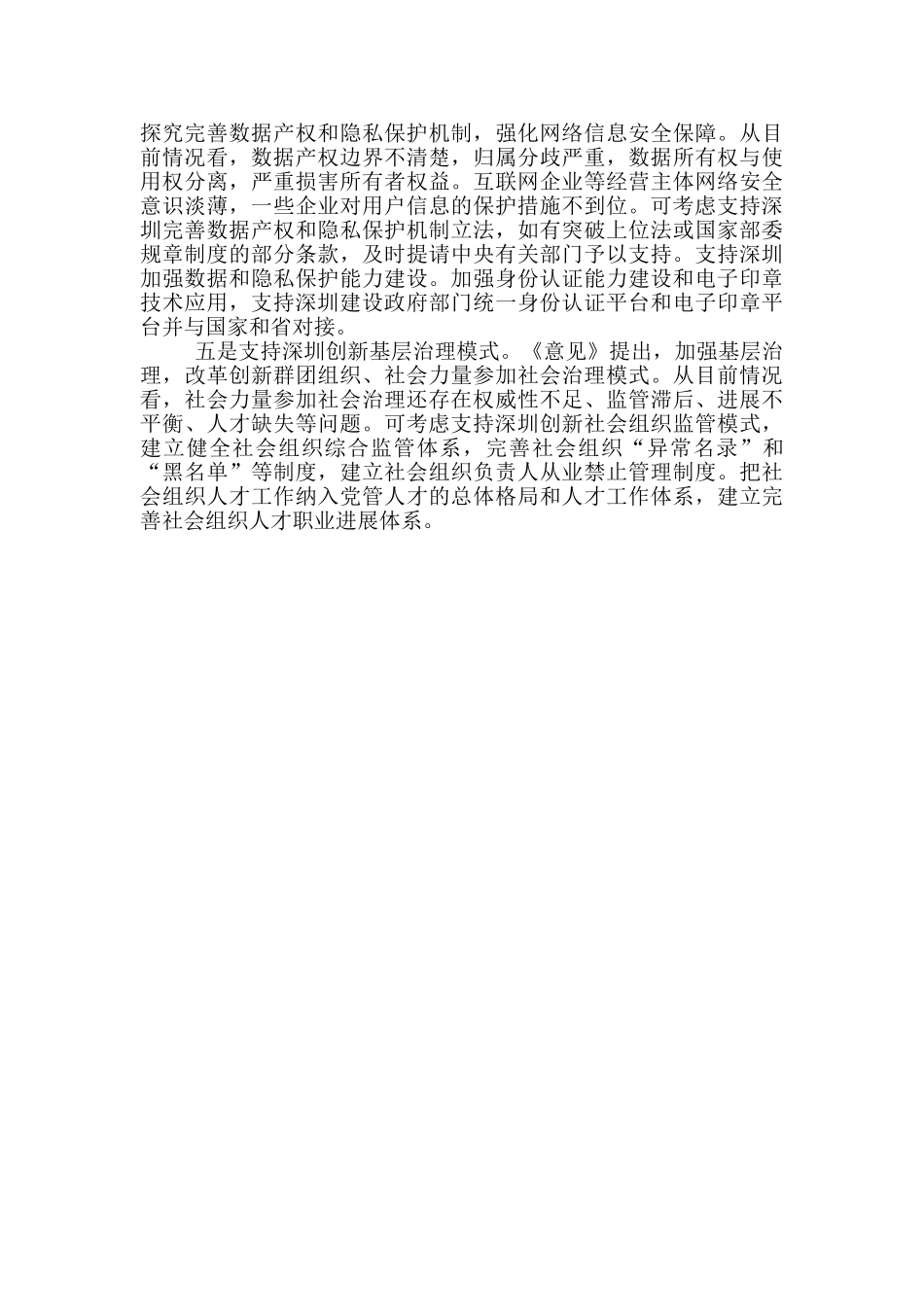 探究完善数据产权和隐私保护机制，强化网络信息安全保障。从目前情况看，数据产权边界不清楚，归属分歧严重，数据所有权与使用权分离，严重损害所有者权益。互联网企业等经营主体网络安全意识淡薄，一些企业对用户信息的保护措施不到位。可考虑支持深圳完善数据产权和隐私保护机制立法，如有突破上位法或国家部委规章制度的部分条款，及时提请中央有关部门予以支持。支持深圳加强数据和隐私保护能力建设。加强身份认证能力建设和电子印章技术应用，支持深圳建设政府部门统一身份认证平台和电子印章平台并与国家和省对接。

五是支持深圳创新基层治理模式。《意见》提出，加强基层治理，改革创新群团组织、社会力量参加社会治理模式。从目前情况看，社会力量参加社会治理还存在权威性不足、监管滞后、进展不平衡、人才缺失等问题。可考虑支持深圳创新社会组织监管模式，建立健全社会组织综合监管体系，完善社会组织“异常名录”和“黑名单”等制度，建立社会组织负责人从业禁止管理制度。把社会组织人才工作纳入党管人才的总体格局和人才工作体系，建立完善社会组织人才职业进展体系。